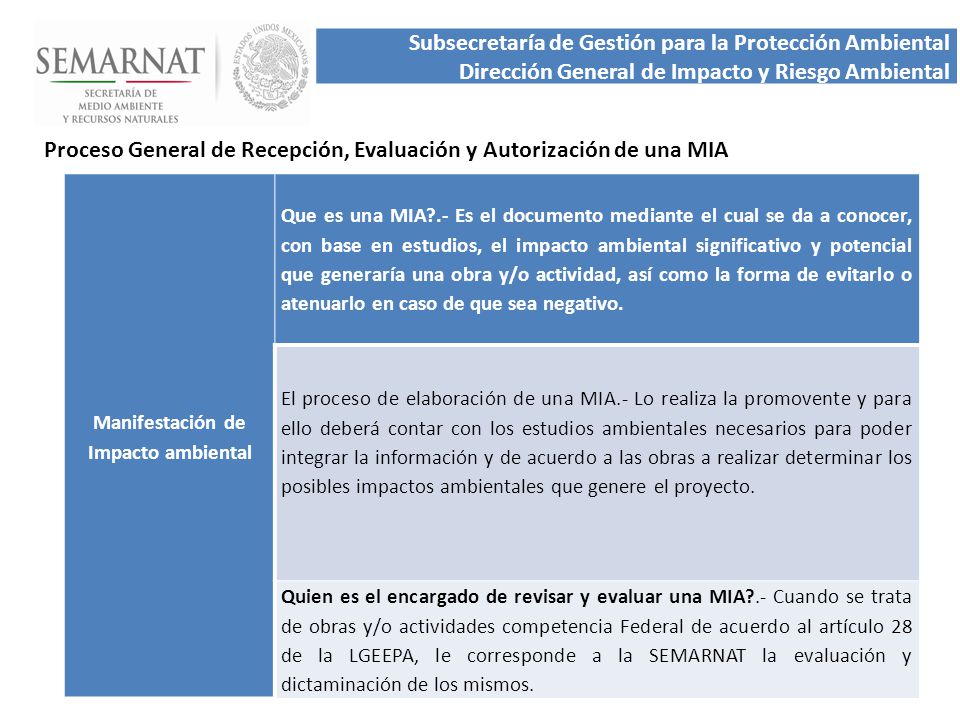 SEMARNAT
SECRETARÍA DE MEDIO AMBIENTE Y RECURSOS NATURALES

ESTADOS UNIDOS MEXICANOS

Subsecretaría de Gestión para la Protección Ambiental
Dirección General de Impacto y Riesgo Ambiental

Proceso General de Recepción, Evaluación y Autorización de una MIA

| Manifestación de Impacto ambiental | Que es una MIA?.- Es el documento mediante el cual se da a conocer, con base en estudios, el impacto ambiental significativo y potencial que generaría una obra y/o actividad, así como la forma de evitarlo o atenuarlo en caso de que sea negativo. |
|---|---|
| | El proceso de elaboración de una MIA.- Lo realiza la promovente y para ello deberá contar con los estudios ambientales necesarios para poder integrar la información y de acuerdo a las obras a realizar determinar los posibles impactos ambientales que genere el proyecto. |
| | Quien es el encargado de revisar y evaluar una MIA?.- Cuando se trata de obras y/o actividades competencia Federal de acuerdo al artículo 28 de la LGEEPA, le corresponde a la SEMARNAT la evaluación y dictaminación de los mismos. |